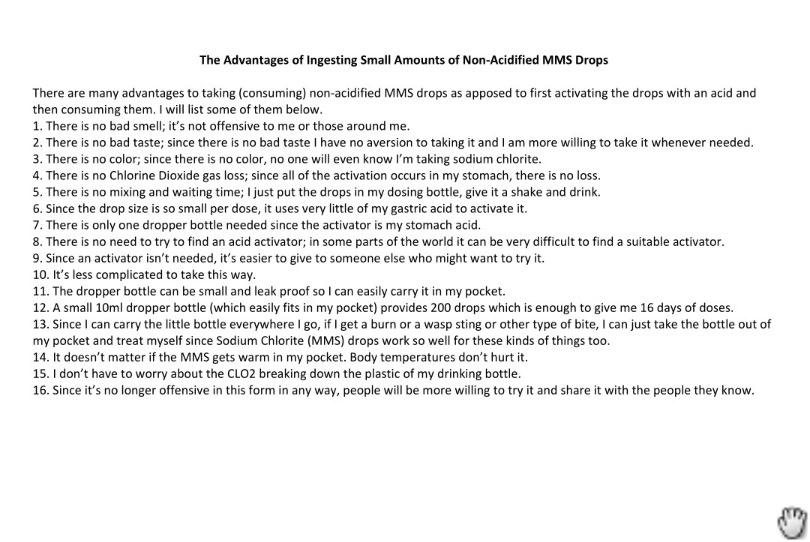 The Advantages of Ingesting Small Amounts of Non-Acidified MMS Drops

There are many advantages to taking (consuming) non-acidified MMS drops as apposed to first activating the drops with an acid and then consuming them. I will list some of them below.
1. There is no bad smell; it's not offensive to me or those around me.
2. There is no bad taste; since there is no bad taste I have no aversion to taking it and I am more willing to take it whenever needed.
3. There is no color; since there is no color, no one will even know I'm taking sodium chlorite.
4. There is no Chlorine Dioxide gas loss; since all of the activation occurs in my stomach, there is no loss.
5. There is no mixing and waiting time; I just put the drops in my dosing bottle, give it a shake and drink.
6. Since the drop size is so small per dose, it uses very little of my gastric acid to activate it.
7. There is only one dropper bottle needed since the activator is my stomach acid.
8. There is no need to try to find an acid activator; in some parts of the world it can be very difficult to find a suitable activator.
9. Since an activator isn't needed, it's easier to give to someone else who might want to try it.
10. It's less complicated to take this way.
11. The dropper bottle can be small and leak proof so I can easily carry it in my pocket.
12. A small 10ml dropper bottle (which easily fits in my pocket) provides 200 drops which is enough to give me 16 days of doses.
13. Since I can carry the little bottle everywhere I go, if I get a burn or a wasp sting or other type of bite, I can just take the bottle out of my pocket and treat myself since Sodium Chlorite (MMS) drops work so well for these kinds of things too.
14. It doesn't matter if the MMS gets warm in my pocket. Body temperatures don't hurt it.
15. I don't have to worry about the CLO2 breaking down the plastic of my drinking bottle.
16. Since it's no longer offensive in this form in any way, people will be more willing to try it and share it with the people they know.